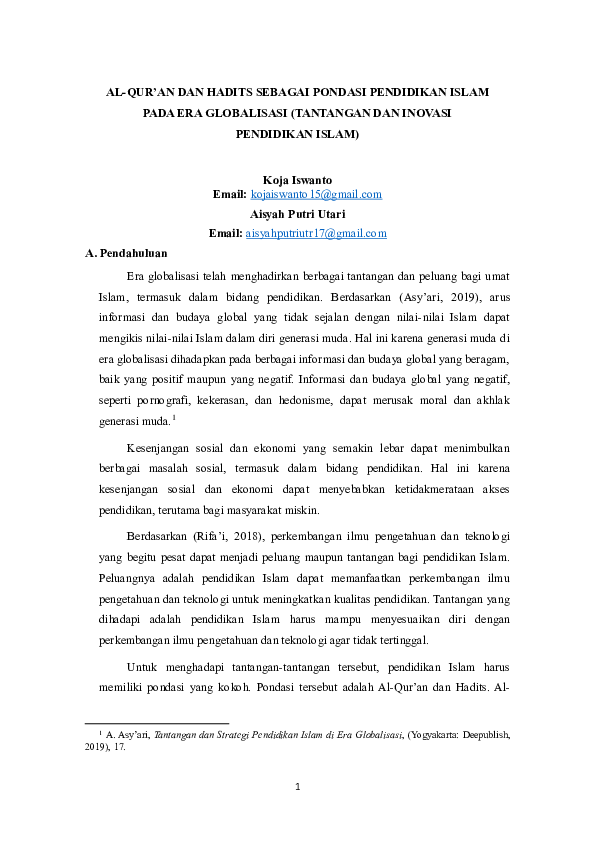 AL-QUR'AN DAN HADITS SEBAGAI PONDASI PENDIDIKAN ISLAM PADA ERA GLOBALISASI (TANTANGAN DAN INOVASI PENDIDIKAN ISLAM)

Koja Iswanto
Email: kojaiswanto15@gmail.com
Aisyah Putri Utari
Email: aisyahputriutr17@gmail.com

A. Pendahuluan

Era globalisasi telah menghadirkan berbagai tantangan dan peluang bagi umat Islam, termasuk dalam bidang pendidikan. Berdasarkan (Asy'ari, 2019), arus informasi dan budaya global yang tidak sejalan dengan nilai-nilai Islam dapat mengikis nilai-nilai Islam dalam diri generasi muda. Hal ini karena generasi muda di era globalisasi dihadapkan pada berbagai informasi dan budaya global yang beragam, baik yang positif maupun yang negatif. Informasi dan budaya global yang negatif, seperti pornografi, kekerasan, dan hedonisme, dapat merusak moral dan akhlak generasi muda.$^{1}$

Kesenjangan sosial dan ekonomi yang semakin lebar dapat menimbulkan berbagai masalah sosial, termasuk dalam bidang pendidikan. Hal ini karena kesenjangan sosial dan ekonomi dapat menyebabkan ketidakmerataan akses pendidikan, terutama bagi masyarakat miskin.

Berdasarkan (Rifa'i, 2018), perkembangan ilmu pengetahuan dan teknologi yang begitu pesat dapat menjadi peluang maupun tantangan bagi pendidikan Islam. Peluangnya adalah pendidikan Islam dapat memanfaatkan perkembangan ilmu pengetahuan dan teknologi untuk meningkatkan kualitas pendidikan. Tantangan yang dihadapi adalah pendidikan Islam harus mampu menyesuaikan diri dengan perkembangan ilmu pengetahuan dan teknologi agar tidak tertinggal.

Untuk menghadapi tantangan-tantangan tersebut, pendidikan Islam harus memiliki pondasi yang kokoh. Pondasi tersebut adalah Al-Qur'an dan Hadits. Al-

$^{1}$ A. Asy'ari, Tantangan dan Strategi Pendidikan Islam di Era Globalisasi, (Yogyakarta: Deepublish, 2019), 17.

1